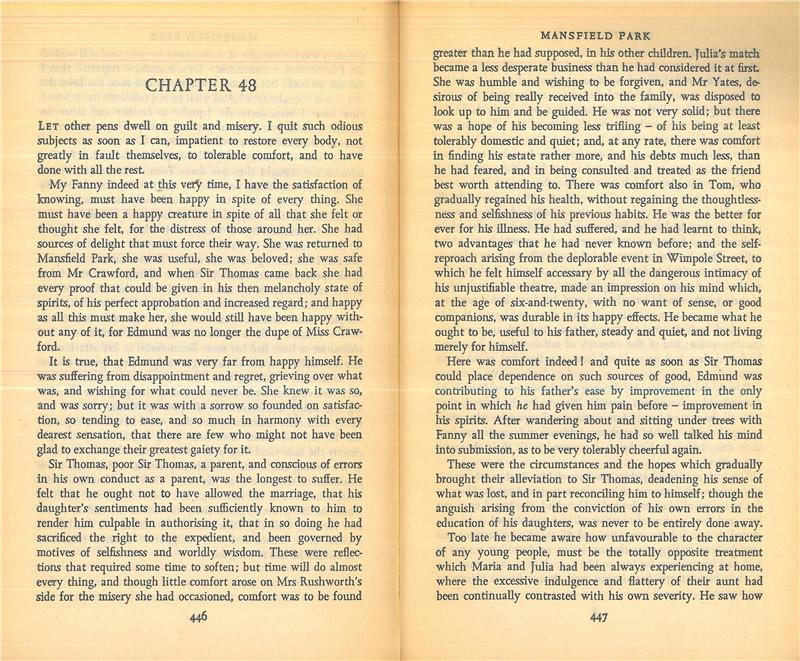 CHAPTER 48

LET other pens dwell on guilt and misery. I quit such odious subjects as soon as I can, impatient to restore every body, not greatly in fault themselves, to tolerable comfort, and to have done with all the rest.

My Fanny indeed at this very time, I have the satisfaction of knowing, must have been happy in spite of every thing. She must have been a happy creature in spite of all that she felt or thought she felt, for the distress of those around her. She had sources of delight that must force their way. She was returned to Mansfield Park, she was useful, she was beloved; she was safe from Mr Crawford, and when Sir Thomas came back she had every proof that could be given in his then melancholy state of spirits, of his perfect approbation and increased regard; and happy as all this must make her, she would still have been happy without any of it, for Edmund was no longer the dupe of Miss Crawford.

It is true, that Edmund was very far from happy himself. He was suffering from disappointment and regret, grieving over what was, and wishing for what could never be. She knew it was so, and was sorry; but it was with a sorrow so founded on satisfaction, so tending to ease, and so much in harmony with every dearest sensation, that there are few who might not have been glad to exchange their greatest gaiety for it.

Sir Thomas, poor Sir Thomas, a parent, and conscious of errors in his own conduct as a parent, was the longest to suffer. He felt that he ought not to have allowed the marriage, that his daughter's sentiments had been sufficiently known to him to render him culpable in authorising it, that in so doing he had sacrificed the right to the expedient, and been governed by motives of selfishness and worldly wisdom. These were reflections that required some time to soften; but time will do almost every thing, and though little comfort arose on Mrs Rushworth's side for the misery she had occasioned, comfort was to be found

446

MANSFIELD PARK

greater than he had supposed, in his other children. Julia's match became a less desperate business than he had considered it at first. She was humble and wishing to be forgiven, and Mr Yates, desirous of being really received into the family, was disposed to look up to him and be guided. He was not very solid; but there was a hope of his becoming less trifling – of his being at least tolerably domestic and quiet; and, at any rate, there was comfort in finding his estate rather more, and his debts much less, than he had feared, and in being consulted and treated as the friend best worth attending to. There was comfort also in Tom, who gradually regained his health, without regaining the thoughtlessness and selfishness of his previous habits. He was the better for ever for his illness. He had suffered, and he had learnt to think, two advantages that he had never known before; and the self-reproach arising from the deplorable event in Wimpole Street, to which he felt himself accessary by all the dangerous intimacy of his unjustifiable theatre, made an impression on his mind which, at the age of six-and-twenty, with no want of sense, or good companions, was durable in its happy effects. He became what he ought to be, useful to his father, steady and quiet, and not living merely for himself.

Here was comfort indeed! and quite as soon as Sir Thomas could place dependence on such sources of good, Edmund was contributing to his father's ease by improvement in the only point in which he had given him pain before – improvement in his spirits. After wandering about and sitting under trees with Fanny all the summer evenings, he had so well talked his mind into submission, as to be very tolerably cheerful again.

These were the circumstances and the hopes which gradually brought their alleviation to Sir Thomas, deadening his sense of what was lost, and in part reconciling him to himself; though the anguish arising from the conviction of his own errors in the education of his daughters, was never to be entirely done away.

Too late he became aware how unfavourable to the character of any young people, must be the totally opposite treatment which Maria and Julia had been always experiencing at home, where the excessive indulgence and flattery of their aunt had been continually contrasted with his own severity. He saw how

447